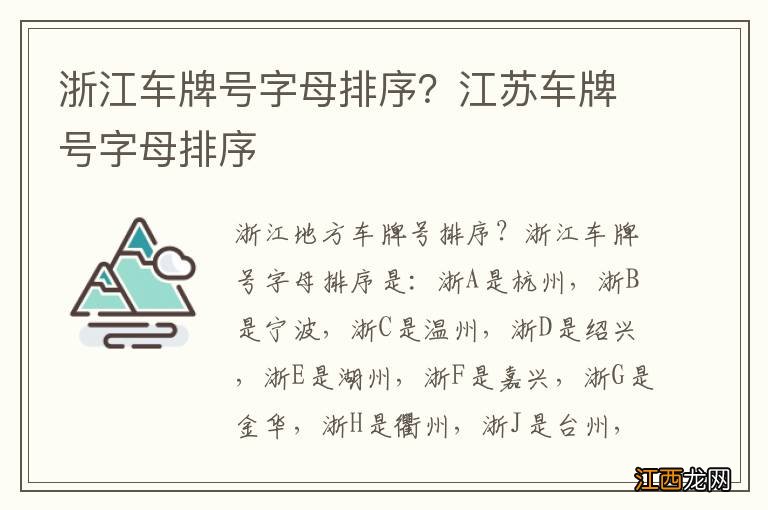 浙江车牌号字母排序？江苏车牌号字母排序

浙江地方车牌号排序？浙江车牌号字母排序是：浙A是杭州，浙B是宁波，浙C是温州，浙D是绍兴，浙E是湖州，浙F是嘉兴，浙G是金华，浙H是衢州，浙J是台州，

江西龙网